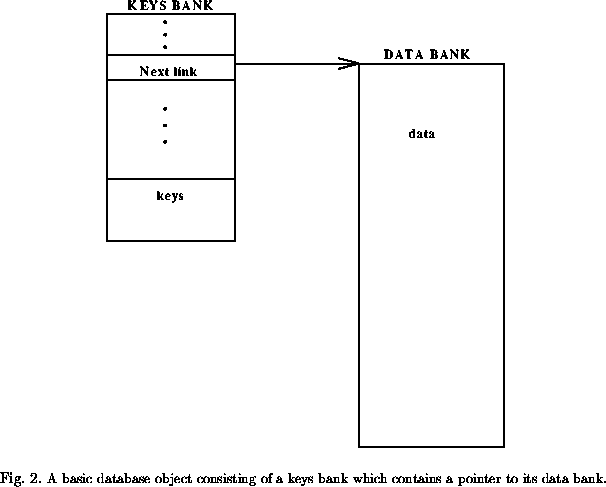 KEYS BANK

Next link

keys

DATA BANK

data

Fig. 2. A basic database object consisting of a keys bank which contains a pointer to its data bank.